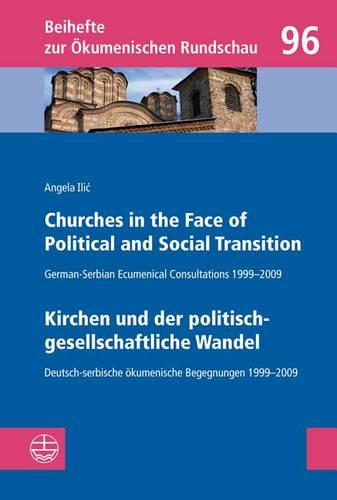 Beihefte
zur Ökumenischen Rundschau

96

Angela Ilić

Churches in the Face of Political and Social Transition

German-Serbian Ecumenical Consultations 1999–2009

Kirchen und der politisch-gesellschaftliche Wandel

Deutsch-serbische ökumenische Begegnungen 1999–2009